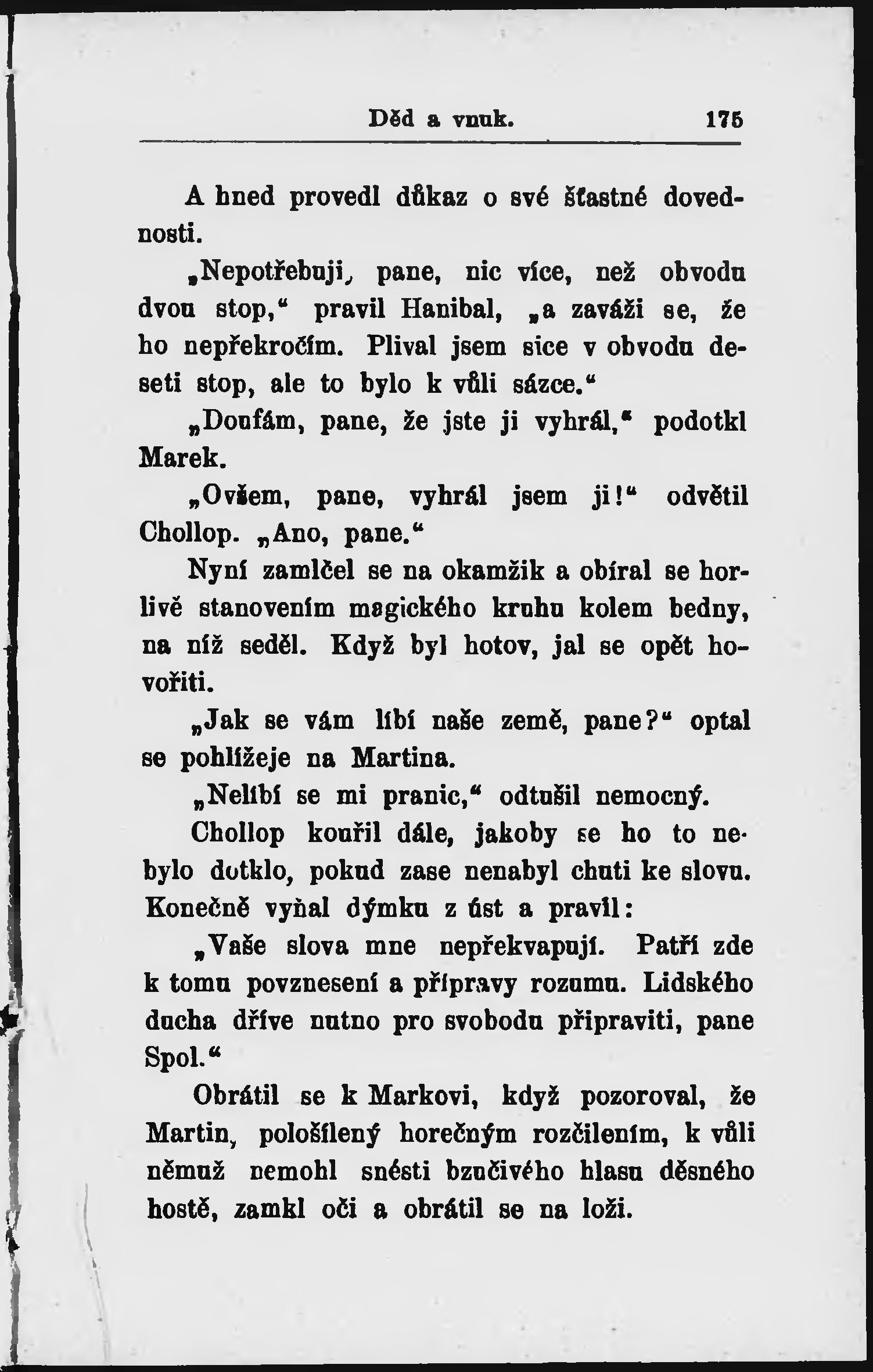 Děd a vnuk. 175

A hned provedl důkaz o své šťastné dovednosti.

„Nepotřebuji, pane, nic více, než obvodu dvou stop,“ pravil Hanibal, „a zaváži se, že ho nepřekročím. Plival jsem sice v obvodu deseti stop, ale to bylo k vůli sázce.“

„Doufám, pane, že jste ji vyhrál,“ podotkl Marek.

„Ovšem, pane, vyhrál jsem ji!“ odvětil Chollop. „Ano, pane.“

Nyní zamlčel se na okamžik a obíral se horlivě stanovením magického kruhu kolem bedny, na níž seděl. Když byl hotov, jal se opět hovořiti.

„Jak se vám líbí naše země, pane?“ optal se pohlížeje na Martina.

„Nelíbí se mi pranic,“ odtušil nemocný.

Chollop kouřil dále, jakoby se ho to nebylo dotklo, pokud zase nenabyl chuti ke slovu. Konečně vyňal dýmku z úst a pravil:

„Vaše slova mne nepřekvapují. Patří zde k tomu povznesení a přípravy rozumu. Lidského ducha dříve nutno pro svobodu připraviti, pane Spol.“

Obrátil se k Markovi, když pozoroval, že Martin, pološílený horečným rozčilením, k vůli němuž nemohl snésti bzučivého hlasu děsného hostě, zamkl oči a obrátil se na loži.